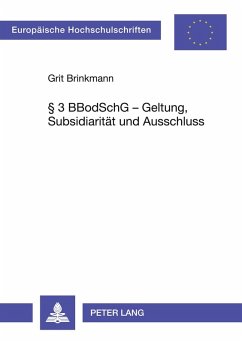 Europäische Hochschulschriften

Grit Brinkmann

§ 3 BBodSchG – Geltung, Subsidiarität und Ausschluss

PETER LANG